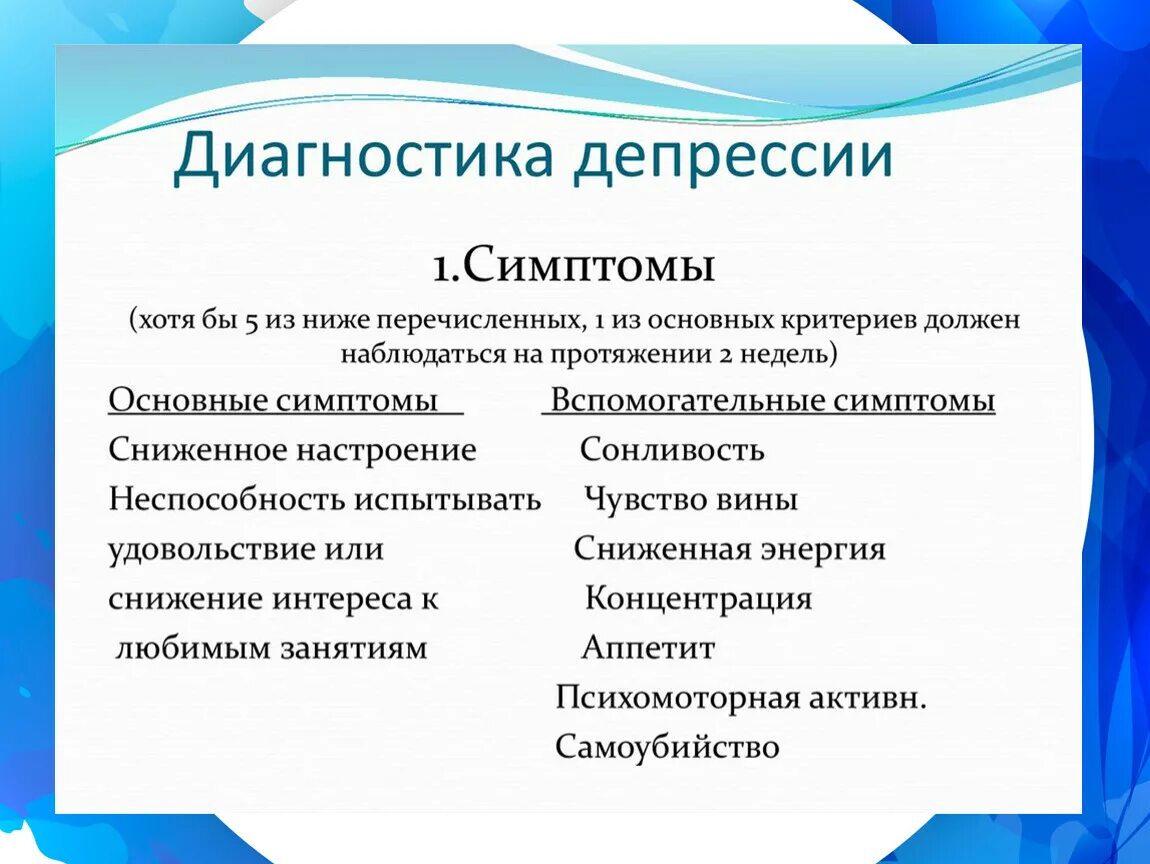 Диагностика депрессии

1.Симптомы

(хотя бы 5 из ниже перечисленных, 1 из основных критериев должен наблюдаться на протяжении 2 недель)

Основные симптомы

Сниженное настроение

Неспособность испытывать удовольствие или снижение интереса к любимым занятиям

Вспомогательные симптомы

Сонливость

Чувство вины

Сниженная энергия

Концентрация

Аппетит

Психомоторная активн.

Самоубийство